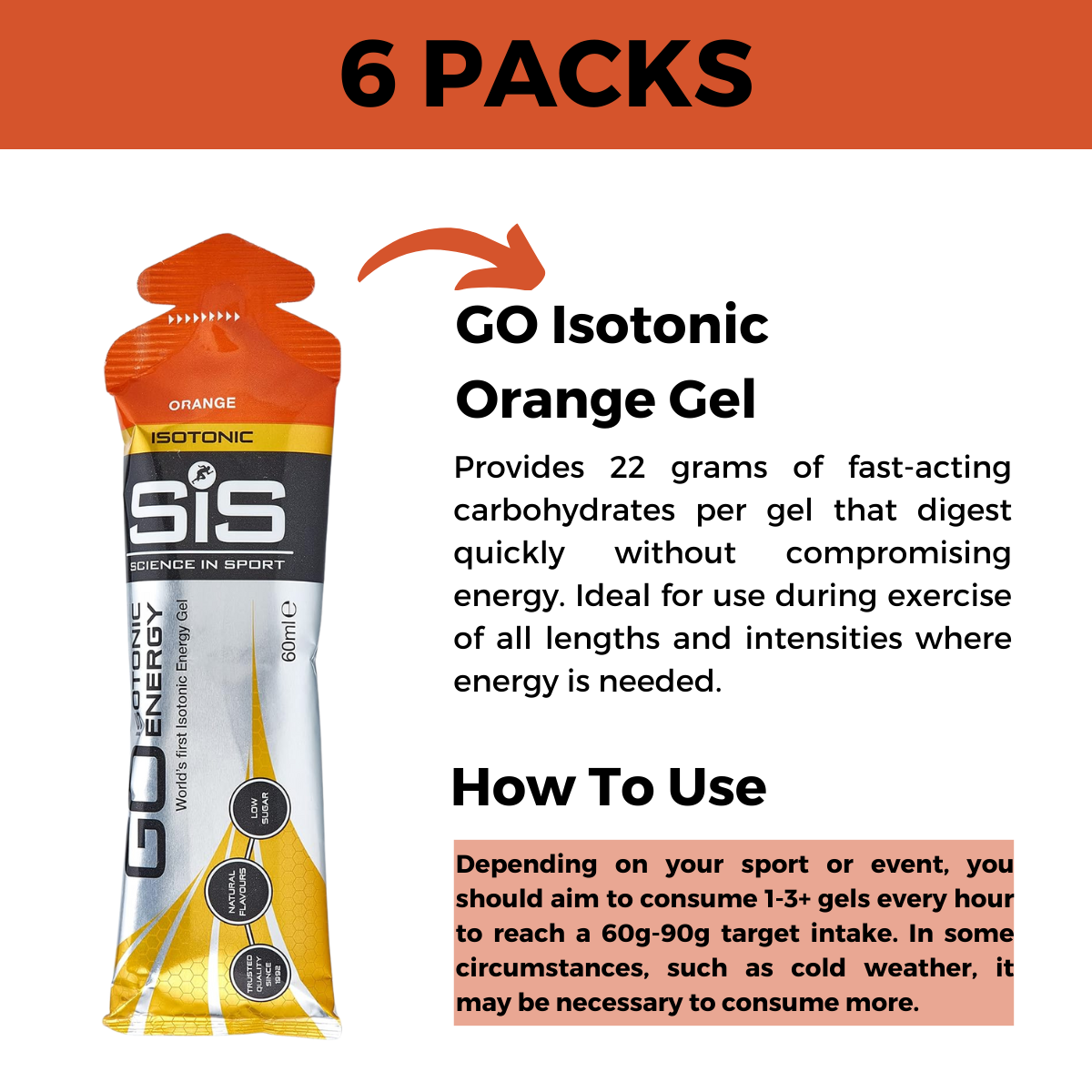 6 PACKS

ORANGE

ISOTONIC

SiS

SCIENCE IN SPORT

GO ISOTONIC ENERGY

World's first Isotonic Energy Gel

60ml ℮

LOW SUGAR

NATURAL FLAVOURS

TRUSTED QUALITY SINCE 1992

GO Isotonic Orange Gel

Provides 22 grams of fast-acting carbohydrates per gel that digest quickly without compromising energy. Ideal for use during exercise of all lengths and intensities where energy is needed.

How To Use

Depending on your sport or event, you should aim to consume 1-3+ gels every hour to reach a 60g-90g target intake. In some circumstances, such as cold weather, it may be necessary to consume more.